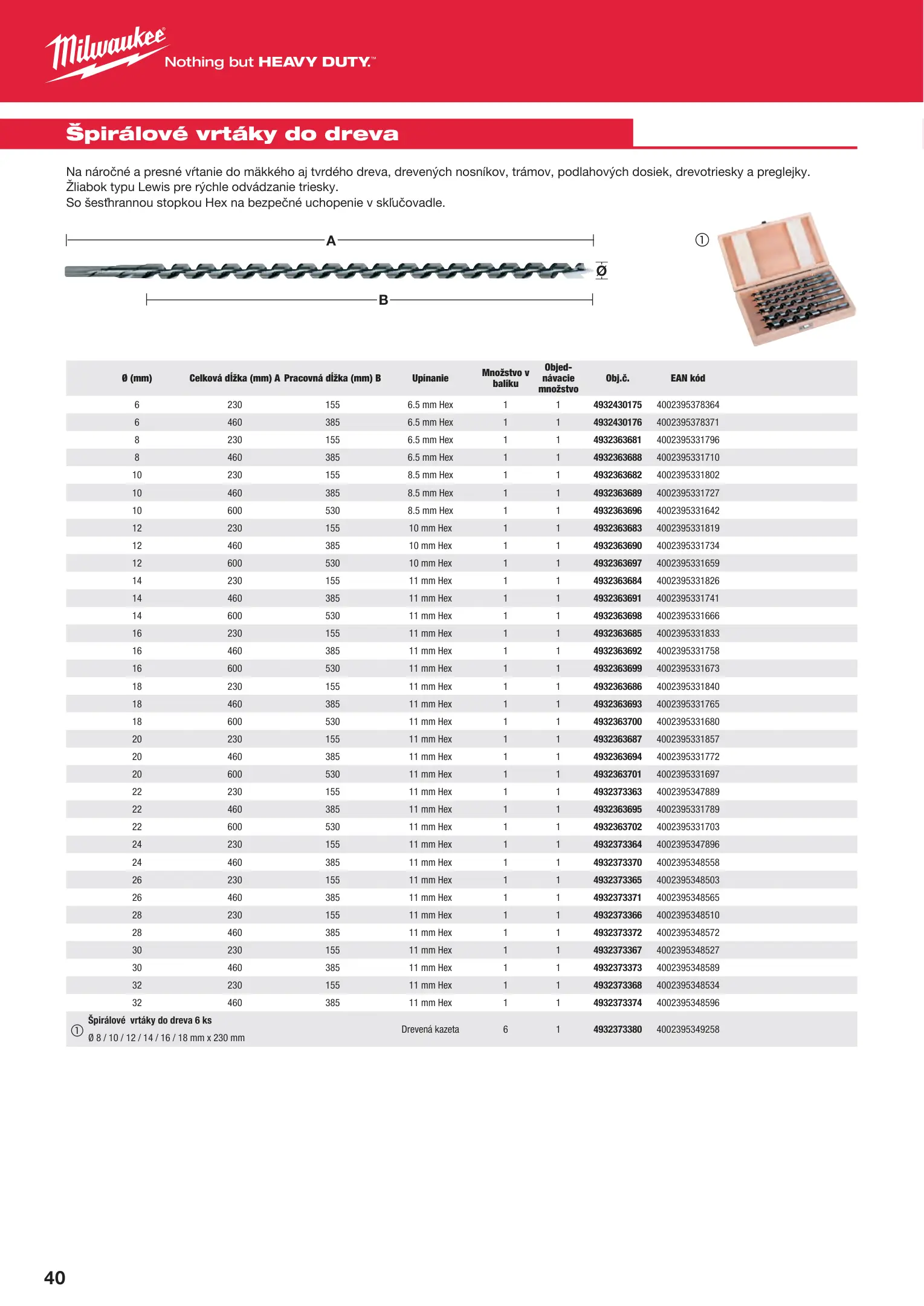 Milwaukee Nothing but HEAVY DUTY.™

Špirálové vrtáky do dreva

Na náročné a presné vŕtanie do mäkkého aj tvrdého dreva, drevených nosníkov, trámov, podlahových dosiek, drevotriesky a preglejky.
Žliabok typu Lewis pre rýchle odvádzanie triesky.
So šesťhrannou stopkou Hex na bezpečné uchopenie v skľučovadle.

A
Ø
B

①

| Ø (mm) | Celková dĺžka (mm) A | Pracovná dĺžka (mm) B | Upínanie | Množstvo v balíku | Objednávacie množstvo | Obj.č. | EAN kód |
|---|---|---|---|---|---|---|---|
| 6 | 230 | 155 | 6.5 mm Hex | 1 | 1 | 4932430175 | 4002395378364 |
| 6 | 460 | 385 | 6.5 mm Hex | 1 | 1 | 4932430176 | 4002395378371 |
| 8 | 230 | 155 | 6.5 mm Hex | 1 | 1 | 4932363681 | 4002395331796 |
| 8 | 460 | 385 | 6.5 mm Hex | 1 | 1 | 4932363688 | 4002395331710 |
| 10 | 230 | 155 | 8.5 mm Hex | 1 | 1 | 4932363682 | 4002395331802 |
| 10 | 460 | 385 | 8.5 mm Hex | 1 | 1 | 4932363689 | 4002395331727 |
| 10 | 600 | 530 | 8.5 mm Hex | 1 | 1 | 4932363696 | 4002395331642 |
| 12 | 230 | 155 | 10 mm Hex | 1 | 1 | 4932363683 | 4002395331819 |
| 12 | 460 | 385 | 10 mm Hex | 1 | 1 | 4932363690 | 4002395331734 |
| 12 | 600 | 530 | 10 mm Hex | 1 | 1 | 4932363697 | 4002395331659 |
| 14 | 230 | 155 | 11 mm Hex | 1 | 1 | 4932363684 | 4002395331826 |
| 14 | 460 | 385 | 11 mm Hex | 1 | 1 | 4932363691 | 4002395331741 |
| 14 | 600 | 530 | 11 mm Hex | 1 | 1 | 4932363698 | 4002395331666 |
| 16 | 230 | 155 | 11 mm Hex | 1 | 1 | 4932363685 | 4002395331833 |
| 16 | 460 | 385 | 11 mm Hex | 1 | 1 | 4932363692 | 4002395331758 |
| 16 | 600 | 530 | 11 mm Hex | 1 | 1 | 4932363699 | 4002395331673 |
| 18 | 230 | 155 | 11 mm Hex | 1 | 1 | 4932363686 | 4002395331840 |
| 18 | 460 | 385 | 11 mm Hex | 1 | 1 | 4932363693 | 4002395331765 |
| 18 | 600 | 530 | 11 mm Hex | 1 | 1 | 4932363700 | 4002395331680 |
| 20 | 230 | 155 | 11 mm Hex | 1 | 1 | 4932363687 | 4002395331857 |
| 20 | 460 | 385 | 11 mm Hex | 1 | 1 | 4932363694 | 4002395331772 |
| 20 | 600 | 530 | 11 mm Hex | 1 | 1 | 4932363701 | 4002395331697 |
| 22 | 230 | 155 | 11 mm Hex | 1 | 1 | 4932373363 | 4002395347889 |
| 22 | 460 | 385 | 11 mm Hex | 1 | 1 | 4932363695 | 4002395331789 |
| 22 | 600 | 530 | 11 mm Hex | 1 | 1 | 4932363702 | 4002395331703 |
| 24 | 230 | 155 | 11 mm Hex | 1 | 1 | 4932373364 | 4002395347896 |
| 24 | 460 | 385 | 11 mm Hex | 1 | 1 | 4932373370 | 4002395348558 |
| 26 | 230 | 155 | 11 mm Hex | 1 | 1 | 4932373365 | 4002395348503 |
| 26 | 460 | 385 | 11 mm Hex | 1 | 1 | 4932373371 | 4002395348565 |
| 28 | 230 | 155 | 11 mm Hex | 1 | 1 | 4932373366 | 4002395348510 |
| 28 | 460 | 385 | 11 mm Hex | 1 | 1 | 4932373372 | 4002395348572 |
| 30 | 230 | 155 | 11 mm Hex | 1 | 1 | 4932373367 | 4002395348527 |
| 30 | 460 | 385 | 11 mm Hex | 1 | 1 | 4932373373 | 4002395348589 |
| 32 | 230 | 155 | 11 mm Hex | 1 | 1 | 4932373368 | 4002395348534 |
| 32 | 460 | 385 | 11 mm Hex | 1 | 1 | 4932373374 | 4002395348596 |
| ① Špirálové vrtáky do dreva 6 ks Ø 8 / 10 / 12 / 14 / 16 / 18 mm x 230 mm | | | Drevená kazeta | 6 | 1 | 4932373380 | 4002395349258 |

40